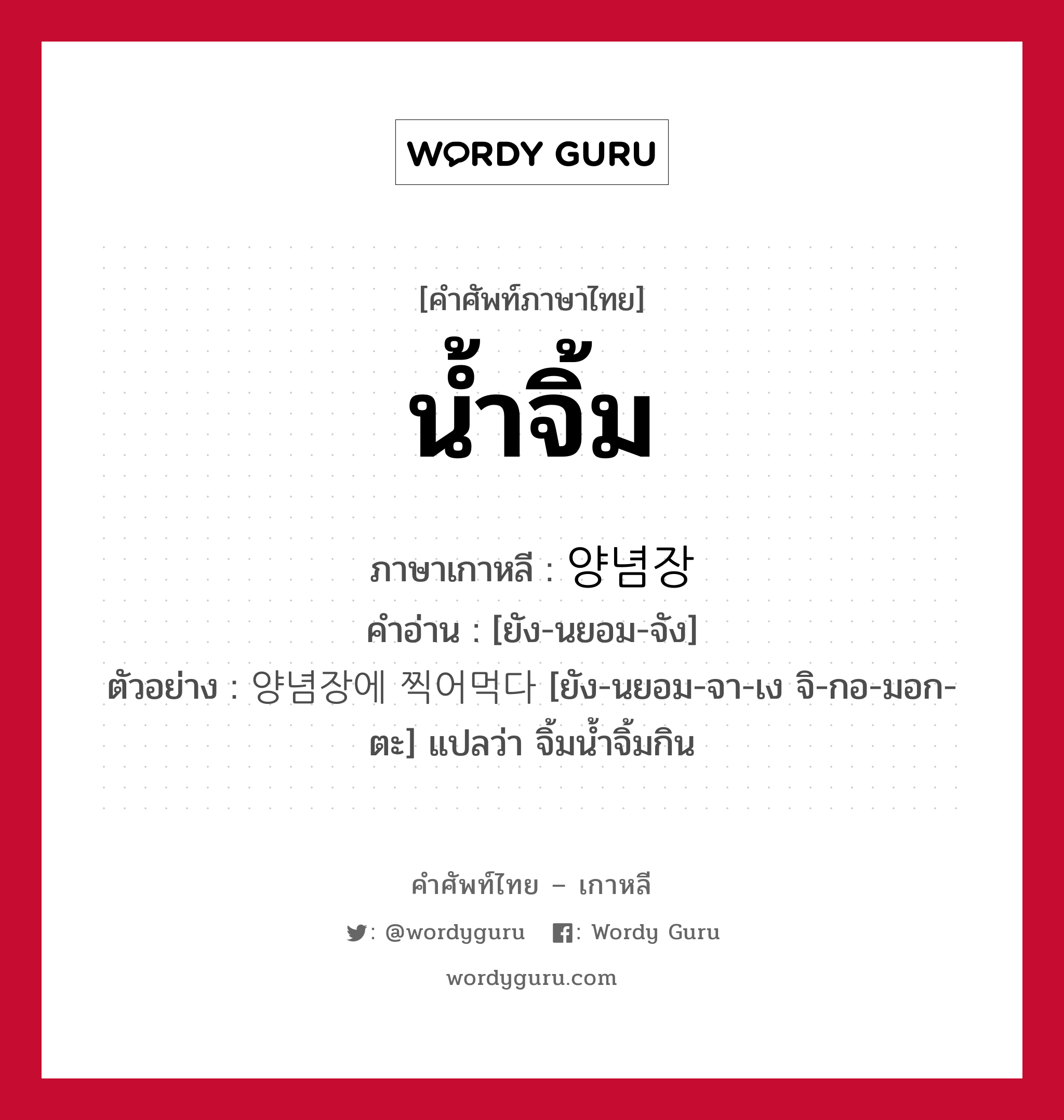 WORDY GURU

[คำศัพท์ภาษาไทย]
น้ำจิ้ม

ภาษาเกาหลี : 양념장
คำอ่าน : [ยัง-นยอม-จัง]
ตัวอย่าง : 양념장에 찍어먹다 [ยัง-นยอม-จา-เง จิ-กอ-มอก-ตะ] แปลว่า จิ้มน้ำจิ้มกิน

คำศัพท์ไทย – เกาหลี
: @wordyguru : Wordy Guru
wordyguru.com